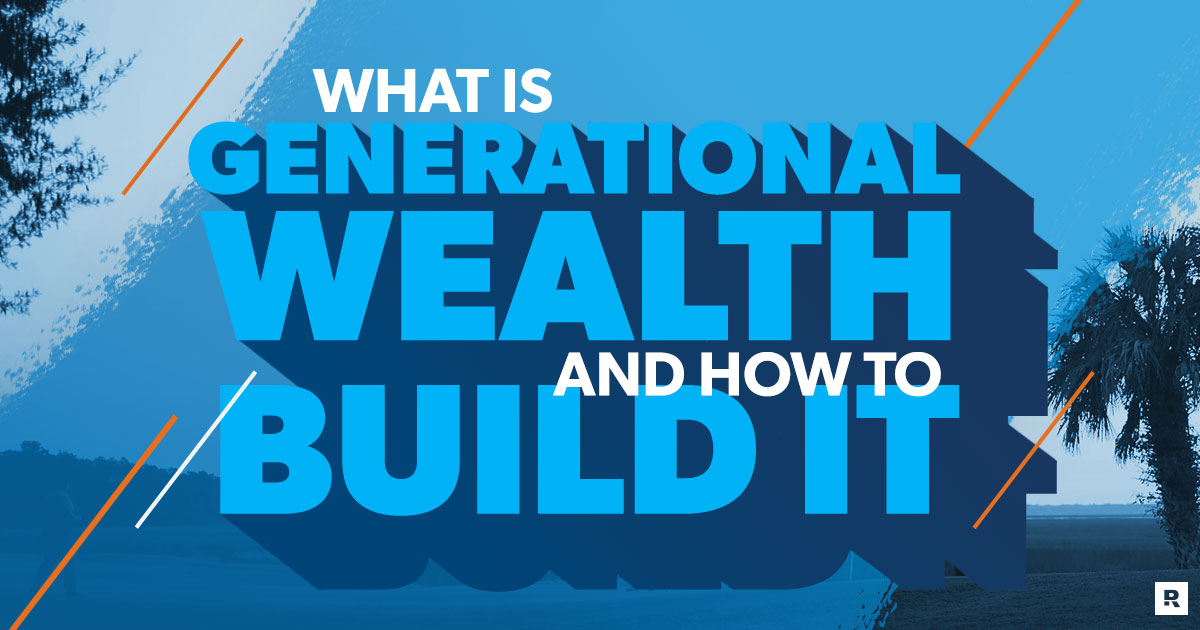 WHAT IS
GENERATIONAL
WEALTH
AND HOW TO
BUILD IT

R